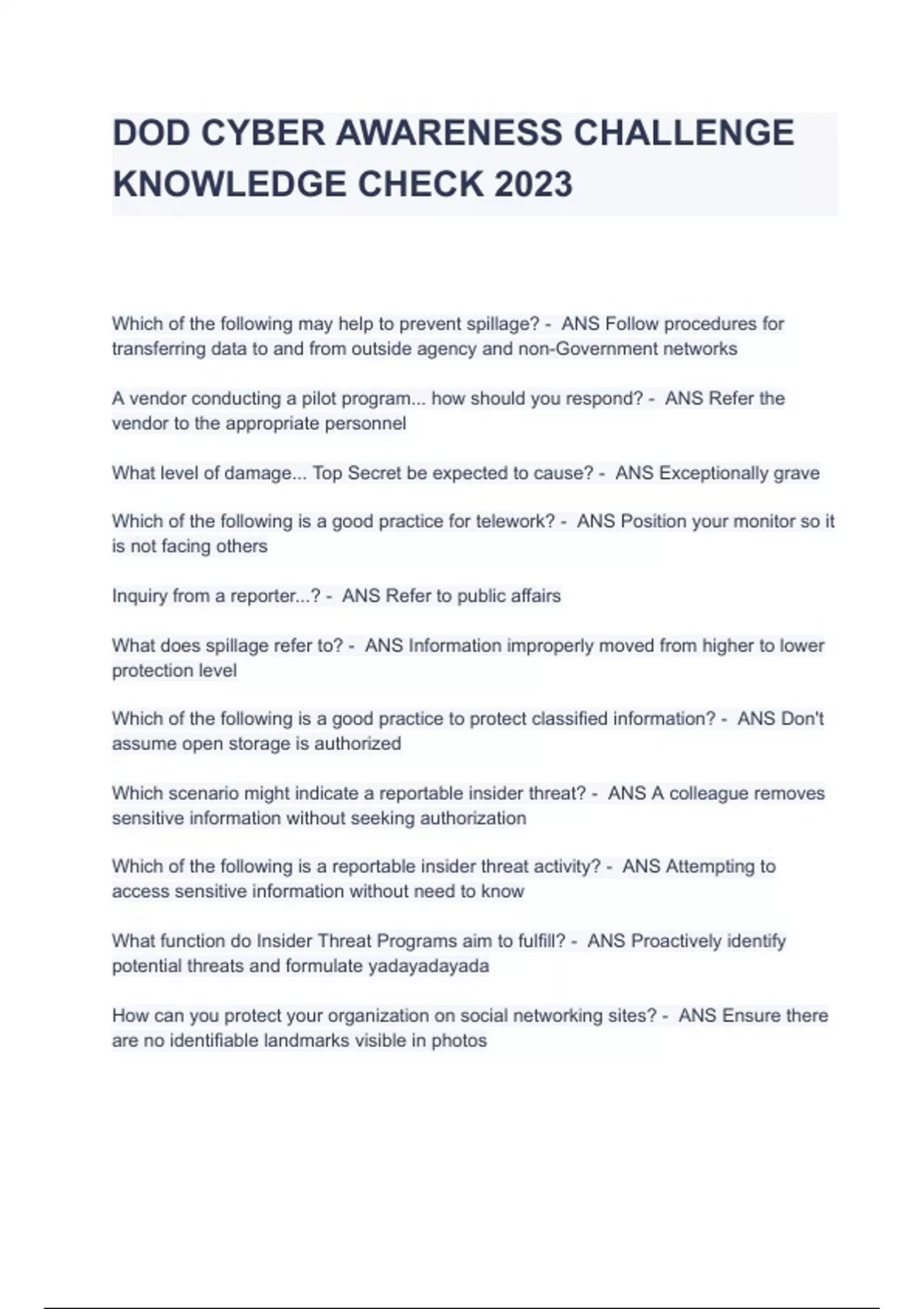 DOD CYBER AWARENESS CHALLENGE KNOWLEDGE CHECK 2023

Which of the following may help to prevent spillage? - ANS Follow procedures for transferring data to and from outside agency and non-Government networks

A vendor conducting a pilot program... how should you respond? - ANS Refer the vendor to the appropriate personnel

What level of damage... Top Secret be expected to cause? - ANS Exceptionally grave

Which of the following is a good practice for telework? - ANS Position your monitor so it is not facing others

Inquiry from a reporter...? - ANS Refer to public affairs

What does spillage refer to? - ANS Information improperly moved from higher to lower protection level

Which of the following is a good practice to protect classified information? - ANS Don't assume open storage is authorized

Which scenario might indicate a reportable insider threat? - ANS A colleague removes sensitive information without seeking authorization

Which of the following is a reportable insider threat activity? - ANS Attempting to access sensitive information without need to know

What function do Insider Threat Programs aim to fulfill? - ANS Proactively identify potential threats and formulate yadayadayada

How can you protect your organization on social networking sites? - ANS Ensure there are no identifiable landmarks visible in photos